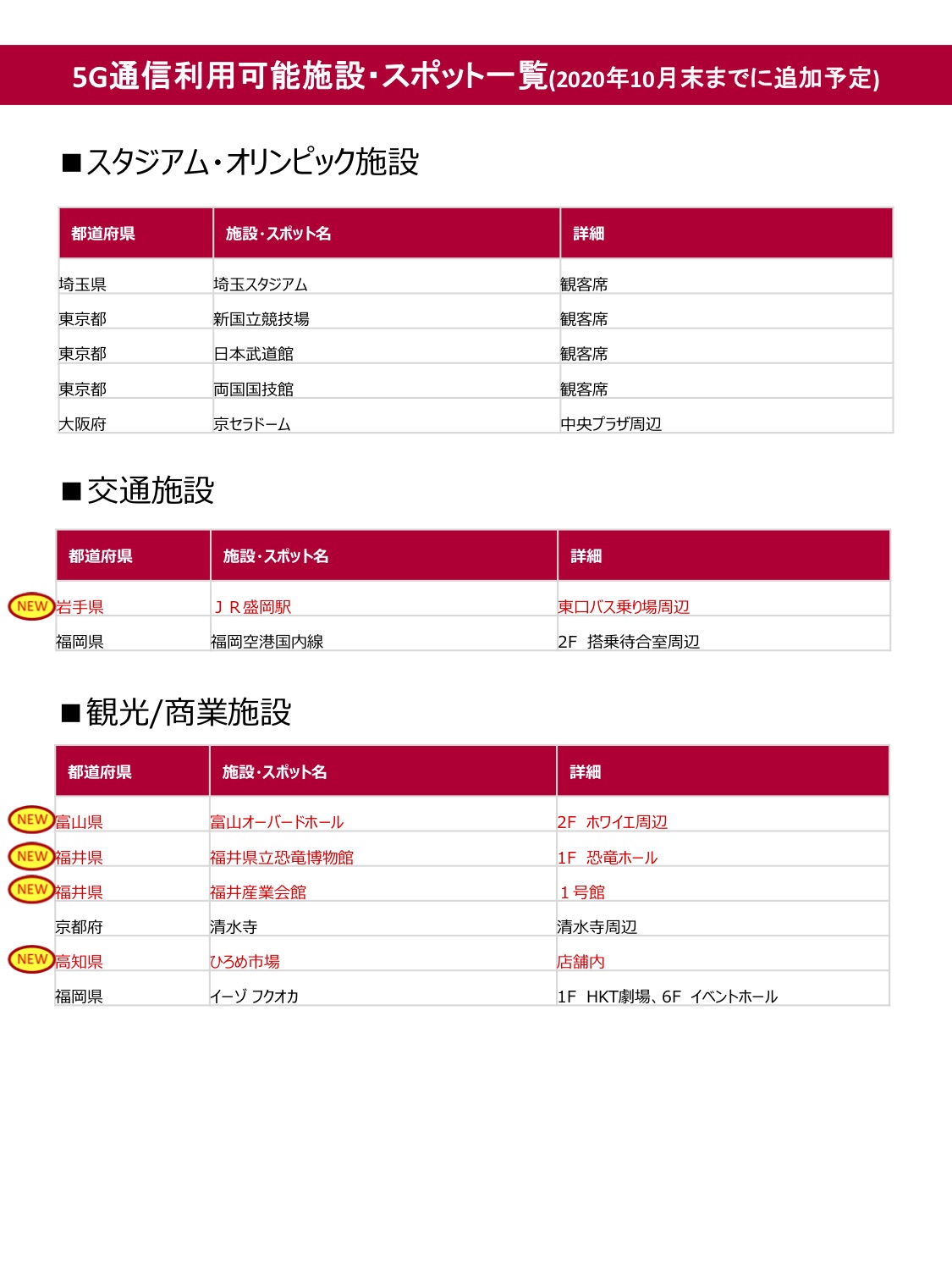 5G通信利用可能施設・スポット一覧(2020年10月末までに追加予定)

■スタジアム・オリンピック施設

| 都道府県 | 施設・スポット名 | 詳細 |
|---|---|---|
| 埼玉県 | 埼玉スタジアム | 観客席 |
| 東京都 | 新国立競技場 | 観客席 |
| 東京都 | 日本武道館 | 観客席 |
| 東京都 | 両国国技館 | 観客席 |
| 大阪府 | 京セラドーム | 中央プラザ周辺 |

■交通施設

| 都道府県 | 施設・スポット名 | 詳細 |
|---|---|---|
| NEW 岩手県 | ＪＲ盛岡駅 | 東口バス乗り場周辺 |
| 福岡県 | 福岡空港国内線 | 2F 搭乗待合室周辺 |

■観光/商業施設

| 都道府県 | 施設・スポット名 | 詳細 |
|---|---|---|
| NEW 富山県 | 富山オーバードホール | 2F ホワイエ周辺 |
| NEW 福井県 | 福井県立恐竜博物館 | 1F 恐竜ホール |
| NEW 福井県 | 福井産業会館 | １号館 |
| 京都府 | 清水寺 | 清水寺周辺 |
| NEW 高知県 | ひろめ市場 | 店舗内 |
| 福岡県 | イーゾ フクオカ | 1F HKT劇場、6F イベントホール |